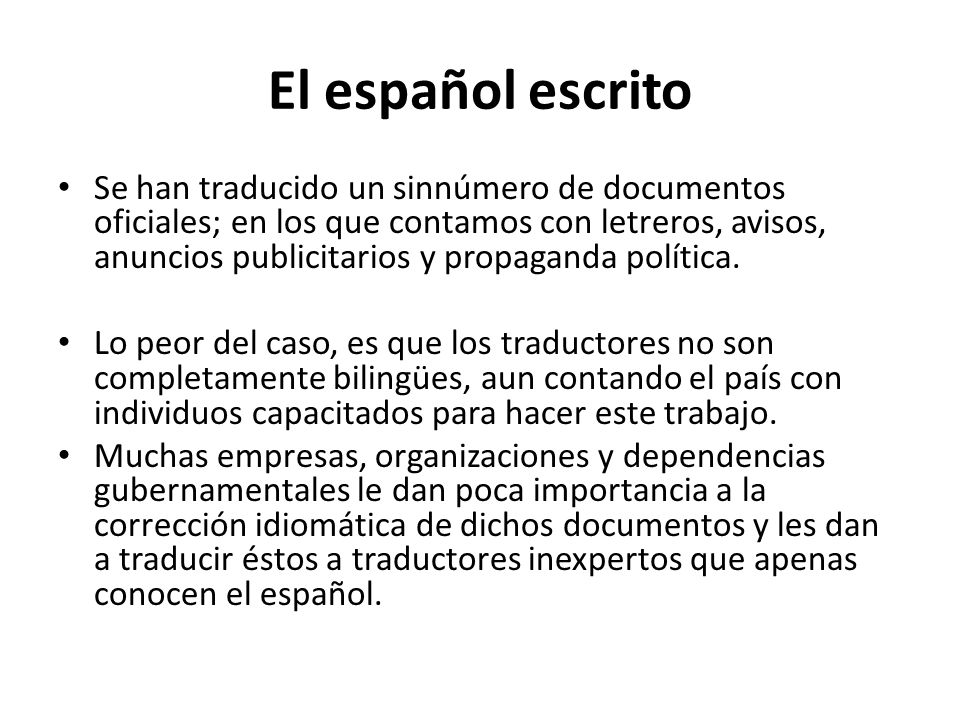 El español escrito

• Se han traducido un sinnúmero de documentos oficiales; en los que contamos con letreros, avisos, anuncios publicitarios y propaganda política.

• Lo peor del caso, es que los traductores no son completamente bilingües, aun contando el país con individuos capacitados para hacer este trabajo.

• Muchas empresas, organizaciones y dependencias gubernamentales le dan poca importancia a la corrección idiomática de dichos documentos y les dan a traducir éstos a traductores inexpertos que apenas conocen el español.